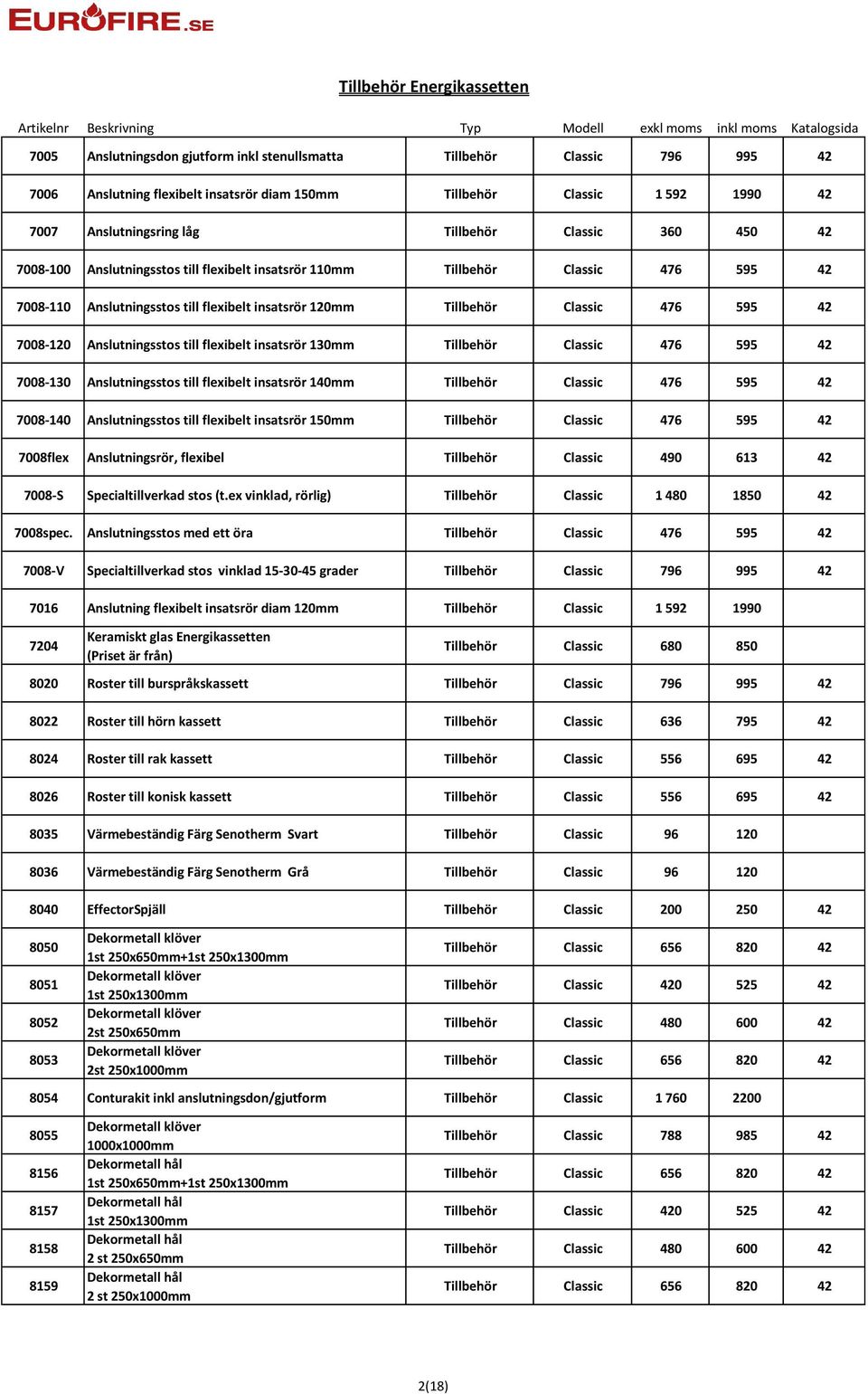 EUROFIRE.SE

Tillbehör Energikassetten

| Artikelnr | Beskrivning | Typ | Modell | exkl moms | inkl moms | Katalogsida |
|---|---|---|---|---|---|---|
| 7005 | Anslutningsdon gjutform inkl stenullsmatta | Tillbehör | Classic | 796 | 995 | 42 |
| 7006 | Anslutning flexibelt insatsrör diam 150mm | Tillbehör | Classic | 1 592 | 1990 | 42 |
| 7007 | Anslutningsring låg | Tillbehör | Classic | 360 | 450 | 42 |
| 7008-100 | Anslutningsstos till flexibelt insatsrör 110mm | Tillbehör | Classic | 476 | 595 | 42 |
| 7008-110 | Anslutningsstos till flexibelt insatsrör 120mm | Tillbehör | Classic | 476 | 595 | 42 |
| 7008-120 | Anslutningsstos till flexibelt insatsrör 130mm | Tillbehör | Classic | 476 | 595 | 42 |
| 7008-130 | Anslutningsstos till flexibelt insatsrör 140mm | Tillbehör | Classic | 476 | 595 | 42 |
| 7008-140 | Anslutningsstos till flexibelt insatsrör 150mm | Tillbehör | Classic | 476 | 595 | 42 |
| 7008flex | Anslutningsrör, flexibel | Tillbehör | Classic | 490 | 613 | 42 |
| 7008-S | Specialtillverkad stos (t.ex vinklad, rörlig) | Tillbehör | Classic | 1 480 | 1850 | 42 |
| 7008spec. | Anslutningsstos med ett öra | Tillbehör | Classic | 476 | 595 | 42 |
| 7008-V | Specialtillverkad stos vinklad 15-30-45 grader | Tillbehör | Classic | 796 | 995 | 42 |
| 7016 | Anslutning flexibelt insatsrör diam 120mm | Tillbehör | Classic | 1 592 | 1990 | |
| 7204 | Keramiskt glas Energikassetten (Priset är från) | Tillbehör | Classic | 680 | 850 | |
| 8020 | Roster till burspråkskassett | Tillbehör | Classic | 796 | 995 | 42 |
| 8022 | Roster till hörn kassett | Tillbehör | Classic | 636 | 795 | 42 |
| 8024 | Roster till rak kassett | Tillbehör | Classic | 556 | 695 | 42 |
| 8026 | Roster till konisk kassett | Tillbehör | Classic | 556 | 695 | 42 |
| 8035 | Värmebeständig Färg Senotherm Svart | Tillbehör | Classic | 96 | 120 | |
| 8036 | Värmebeständig Färg Senotherm Grå | Tillbehör | Classic | 96 | 120 | |
| 8040 | EffectorSpjäll | Tillbehör | Classic | 200 | 250 | 42 |
| 8050 | Dekormetall klöver 1st 250x650mm+1st 250x1300mm | Tillbehör | Classic | 656 | 820 | 42 |
| 8051 | Dekormetall klöver 1st 250x1300mm | Tillbehör | Classic | 420 | 525 | 42 |
| 8052 | Dekormetall klöver 2st 250x650mm | Tillbehör | Classic | 480 | 600 | 42 |
| 8053 | Dekormetall klöver 2st 250x1000mm | Tillbehör | Classic | 656 | 820 | 42 |
| 8054 | Conturakit inkl anslutningsdon/gjutform | Tillbehör | Classic | 1 760 | 2200 | |
| 8055 | Dekormetall klöver 1000x1000mm | Tillbehör | Classic | 788 | 985 | 42 |
| 8156 | Dekormetall hål 1st 250x650mm+1st 250x1300mm | Tillbehör | Classic | 656 | 820 | 42 |
| 8157 | Dekormetall hål 1st 250x1300mm | Tillbehör | Classic | 420 | 525 | 42 |
| 8158 | Dekormetall hål 2 st 250x650mm | Tillbehör | Classic | 480 | 600 | 42 |
| 8159 | Dekormetall hål 2 st 250x1000mm | Tillbehör | Classic | 656 | 820 | 42 |

2(18)